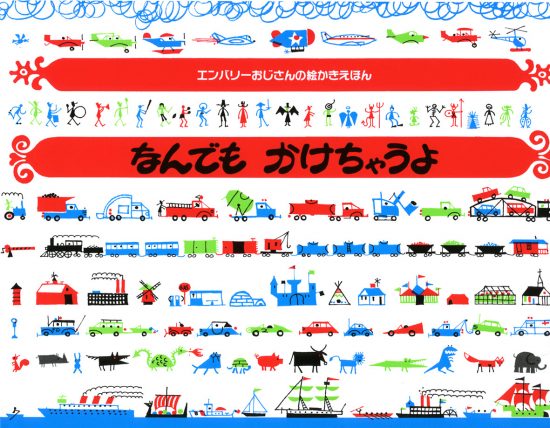 エンバリーおじさんの絵かきえほん

なんでも かけちゃうよ